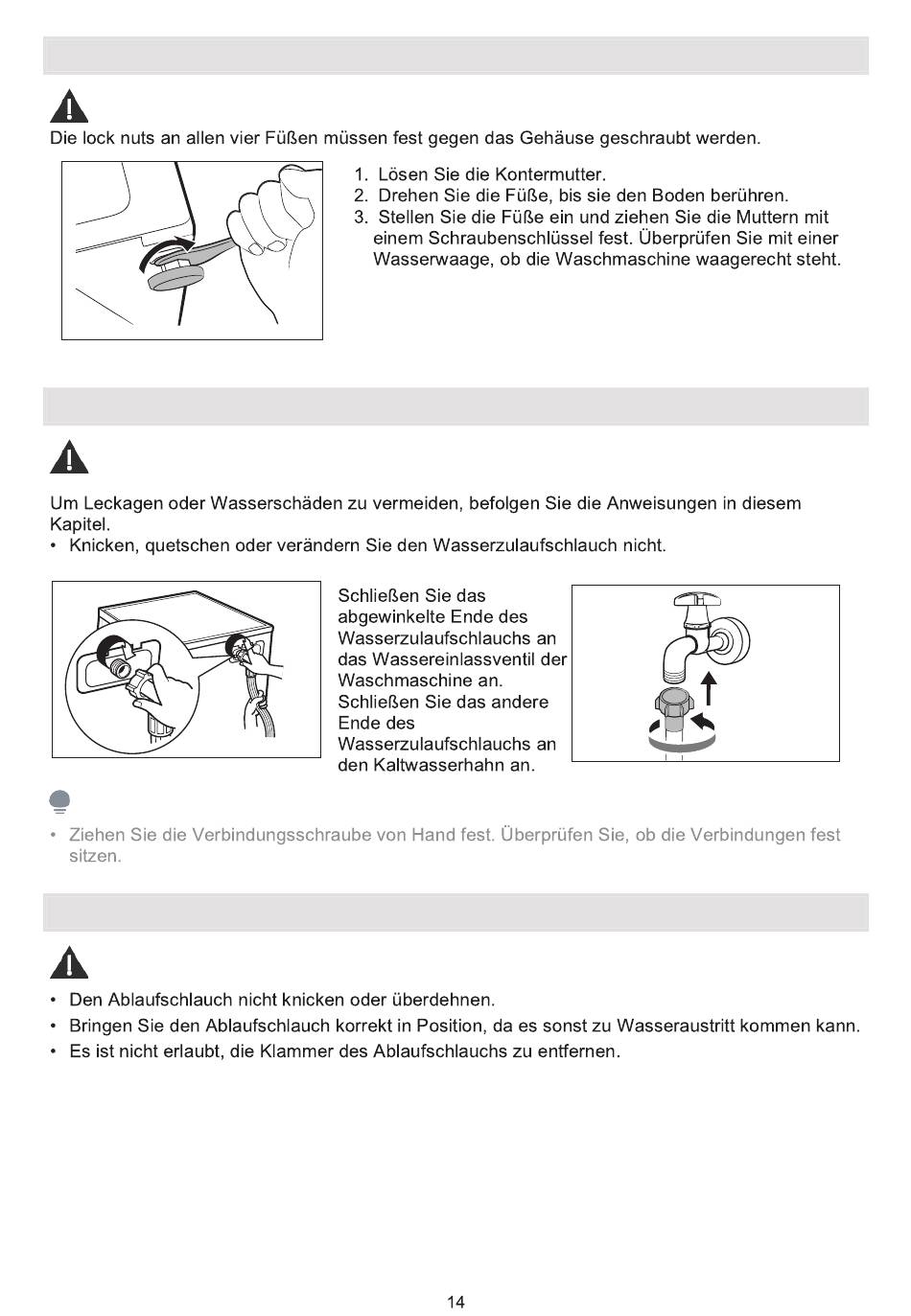 Die lock nuts an allen vier Füßen müssen fest gegen das Gehäuse geschraubt werden.

1. Lösen Sie die Kontermutter.
2. Drehen Sie die Füße, bis sie den Boden berühren.
3. Stellen Sie die Füße ein und ziehen Sie die Muttern mit einem Schraubenschlüssel fest. Überprüfen Sie mit einer Wasserwaage, ob die Waschmaschine waagerecht steht.

Um Leckagen oder Wasserschäden zu vermeiden, befolgen Sie die Anweisungen in diesem Kapitel.
• Knicken, quetschen oder verändern Sie den Wasserzulaufschlauch nicht.

Schließen Sie das abgewinkelte Ende des Wasserzulaufschlauchs an das Wassereinlassventil der Waschmaschine an. Schließen Sie das andere Ende des Wasserzulaufschlauchs an den Kaltwasserhahn an.

• Ziehen Sie die Verbindungsschraube von Hand fest. Überprüfen Sie, ob die Verbindungen fest sitzen.

• Den Ablaufschlauch nicht knicken oder überdehnen.
• Bringen Sie den Ablaufschlauch korrekt in Position, da es sonst zu Wasseraustritt kommen kann.
• Es ist nicht erlaubt, die Klammer des Ablaufschlauchs zu entfernen.

14